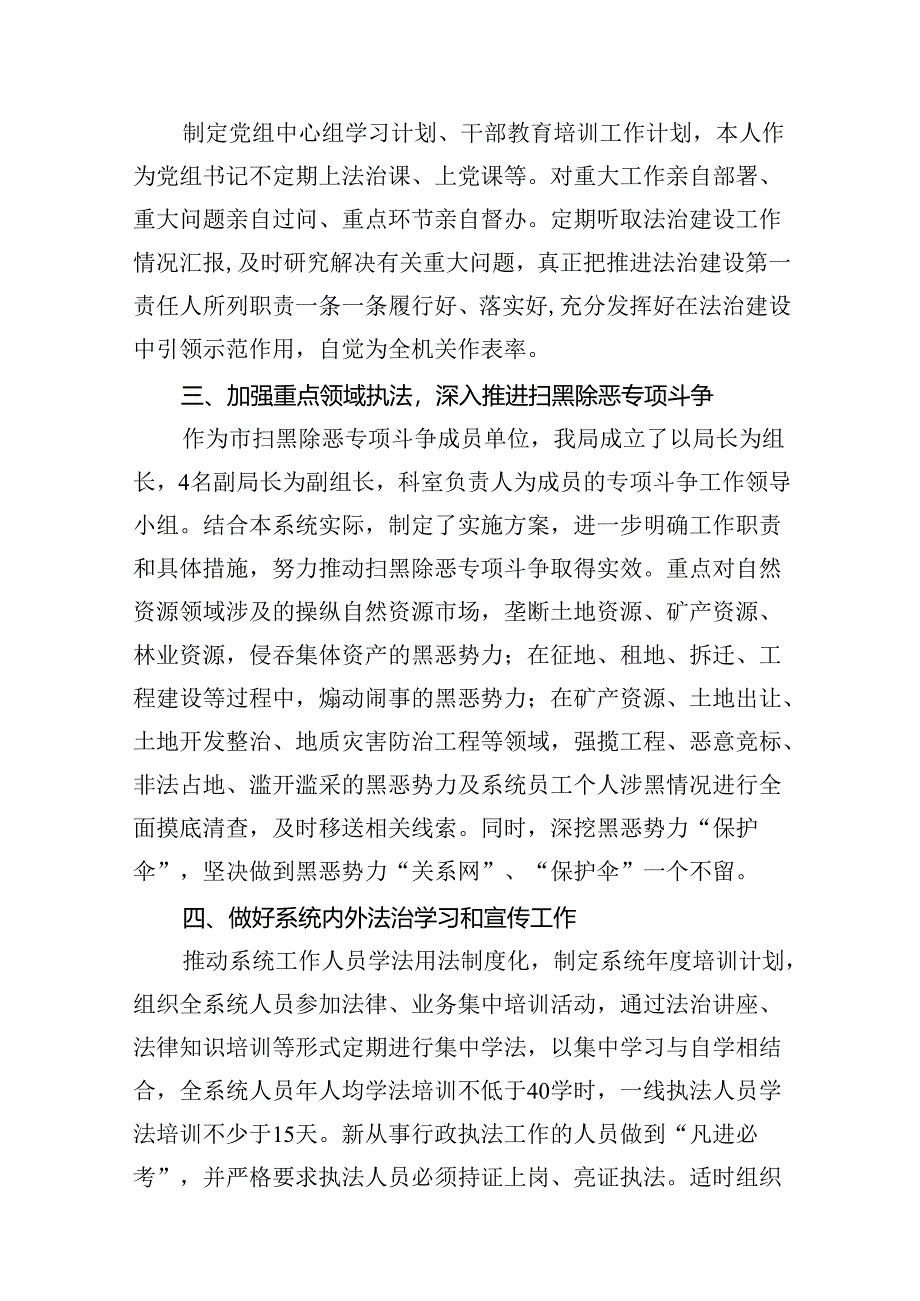 制定党组中心组学习计划、干部教育培训工作计划，本人作为党组书记不定期上法治课、上党课等。对重大工作亲自部署、重大问题亲自过问、重点环节亲自督办。定期听取法治建设工作情况汇报，及时研究解决有关重大问题，真正把推进法治建设第一责任人所列职责一条一条履行好、落实好，充分发挥好在法治建设中引领示范作用，自觉为全机关作表率。

三、加强重点领域执法，深入推进扫黑除恶专项斗争

作为市扫黑除恶专项斗争成员单位，我局成立了以局长为组长，4名副局长为副组长，科室负责人为成员的专项斗争工作领导小组。结合本系统实际，制定了实施方案，进一步明确工作职责和具体措施，努力推动扫黑除恶专项斗争取得实效。重点对自然资源领域涉及的操纵自然资源市场，垄断土地资源、矿产资源、林业资源，侵吞集体资产的黑恶势力；在征地、租地、拆迁、工程建设等过程中，煽动闹事的黑恶势力；在矿产资源、土地出让、土地开发整治、地质灾害防治工程等领域，强揽工程、恶意竞标、非法占地、滥开滥采的黑恶势力及系统员工个人涉黑情况进行全面摸底清查，及时移送相关线索。同时，深挖黑恶势力“保护伞”，坚决做到黑恶势力“关系网”、“保护伞”一个不留。

四、做好系统内外法治学习和宣传工作

推动系统工作人员学法用法制度化，制定系统年度培训计划，组织全系统人员参加法律、业务集中培训活动，通过法治讲座、法律知识培训等形式定期进行集中学法，以集中学习与自学相结合，全系统人员年人均学法培训不低于40学时，一线执法人员学法培训不少于15天。新从事行政执法工作的人员做到“凡进必考”，并严格要求执法人员必须持证上岗、亮证执法。适时组织